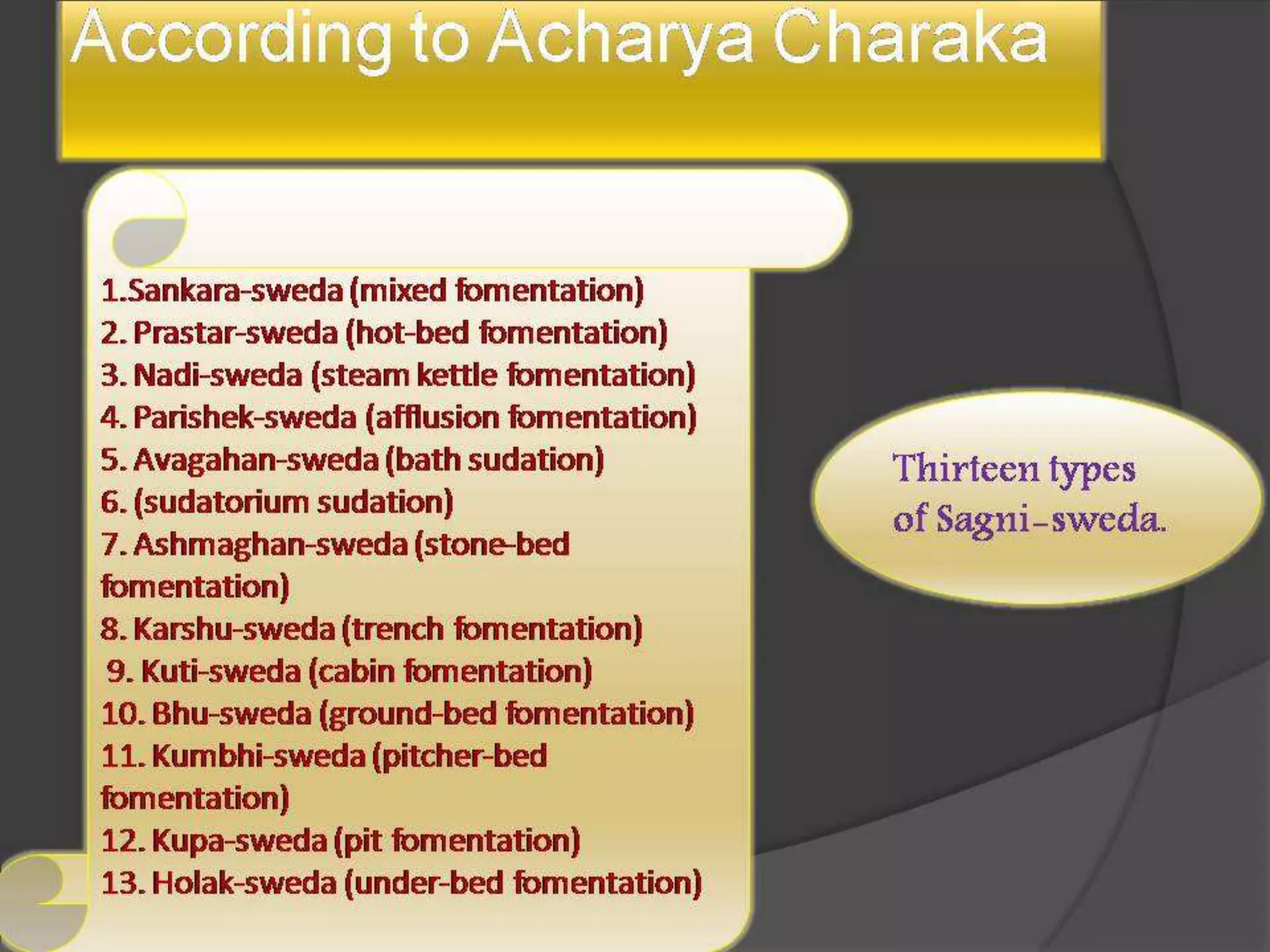 According to Acharya Charaka

1.Sankara-sweda (mixed fomentation)
2. Prastar-sweda (hot-bed fomentation)
3. Nadi-sweda (steam kettle fomentation)
4. Parishek-sweda (afflusion fomentation)
5. Avagahan-sweda (bath sudation)
6. (sudatorium sudation)
7. Ashmaghan-sweda (stone-bed fomentation)
8. Karshu-sweda (trench fomentation)
9. Kuti-sweda (cabin fomentation)
10. Bhu-sweda (ground-bed fomentation)
11. Kumbhi-sweda (pitcher-bed fomentation)
12. Kupa-sweda (pit fomentation)
13. Holak-sweda (under-bed fomentation)

Thirteen types of Sagni-sweda.